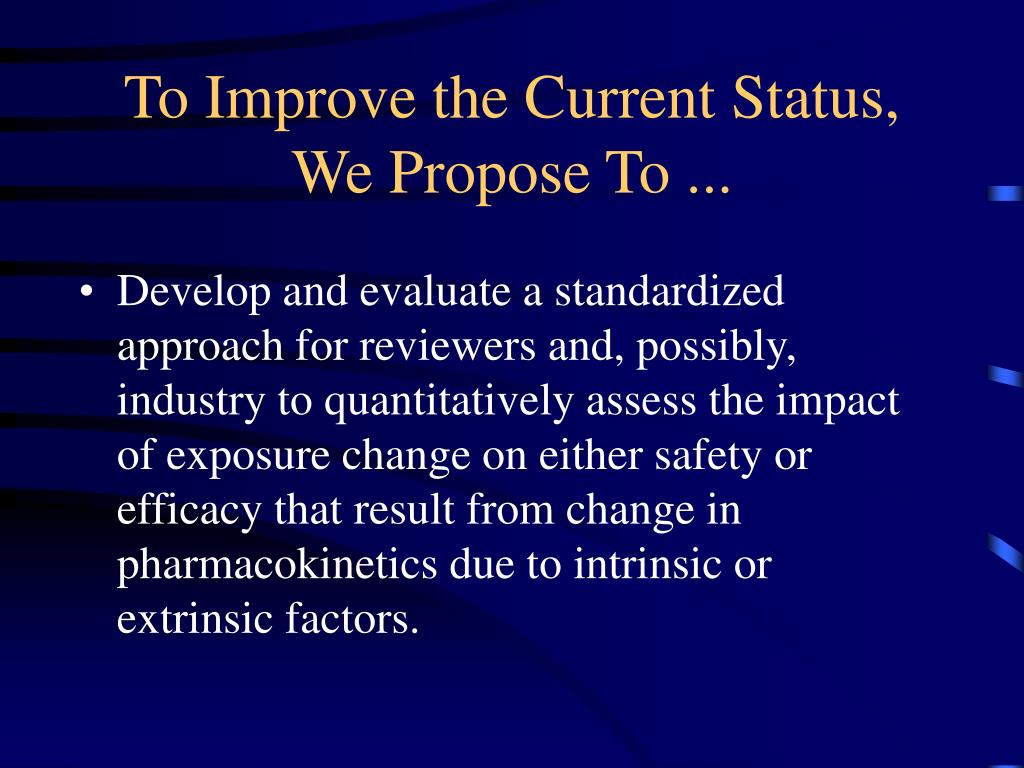 To Improve the Current Status, We Propose To ...

• Develop and evaluate a standardized approach for reviewers and, possibly, industry to quantitatively assess the impact of exposure change on either safety or efficacy that result from change in pharmacokinetics due to intrinsic or extrinsic factors.